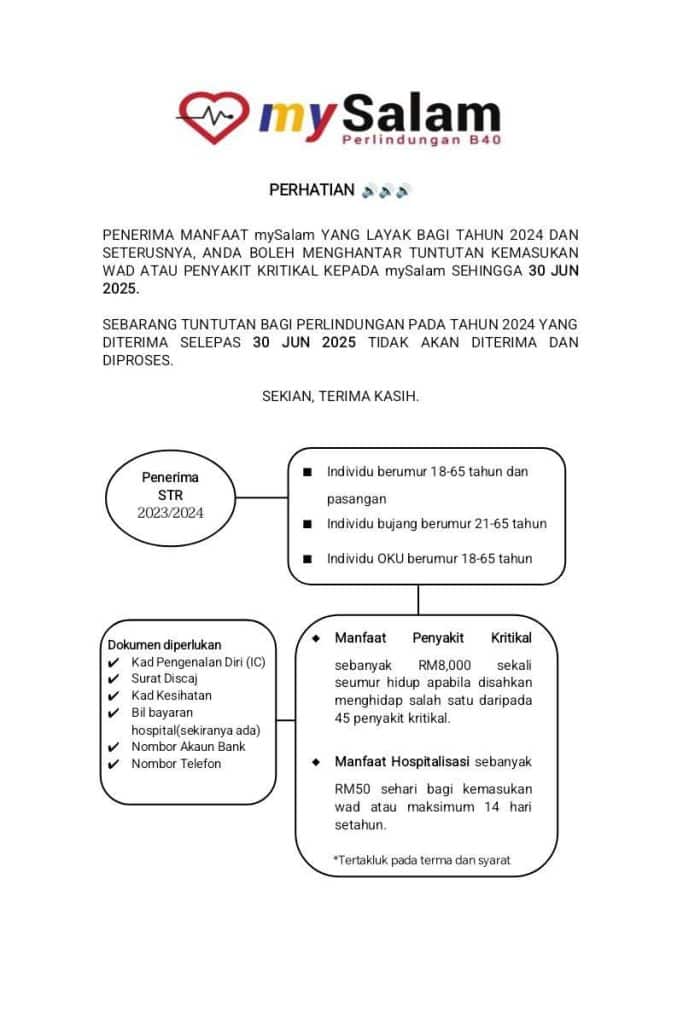 mySalam
Perlindungan B40

PERHATIAN 🔊🔊🔊

PENERIMA MANFAAT mySalam YANG LAYAK BAGI TAHUN 2024 DAN SETERUSNYA, ANDA BOLEH MENGHANTAR TUNTUTAN KEMASUKAN WAD ATAU PENYAKIT KRITIKAL KEPADA mySalam SEHINGGA 30 JUN 2025.

SEBARANG TUNTUTAN BAGI PERLINDUNGAN PADA TAHUN 2024 YANG DITERIMA SELEPAS 30 JUN 2025 TIDAK AKAN DITERIMA DAN DIPROSES.

SEKIAN, TERIMA KASIH.

Penerima STR 2023/2024

■ Individu berumur 18-65 tahun dan pasangan
■ Individu bujang berumur 21-65 tahun
■ Individu OKU berumur 18-65 tahun

Dokumen diperlukan
✔ Kad Pengenalan Diri (IC)
✔ Surat Discaj
✔ Kad Kesihatan
✔ Bil bayaran hospital(sekiranya ada)
✔ Nombor Akaun Bank
✔ Nombor Telefon

◆ Manfaat Penyakit Kritikal sebanyak RM8,000 sekali seumur hidup apabila disahkan menghidap salah satu daripada 45 penyakit kritikal.

◆ Manfaat Hospitalisasi sebanyak RM50 sehari bagi kemasukan wad atau maksimum 14 hari setahun.

*Tertakluk pada terma dan syarat